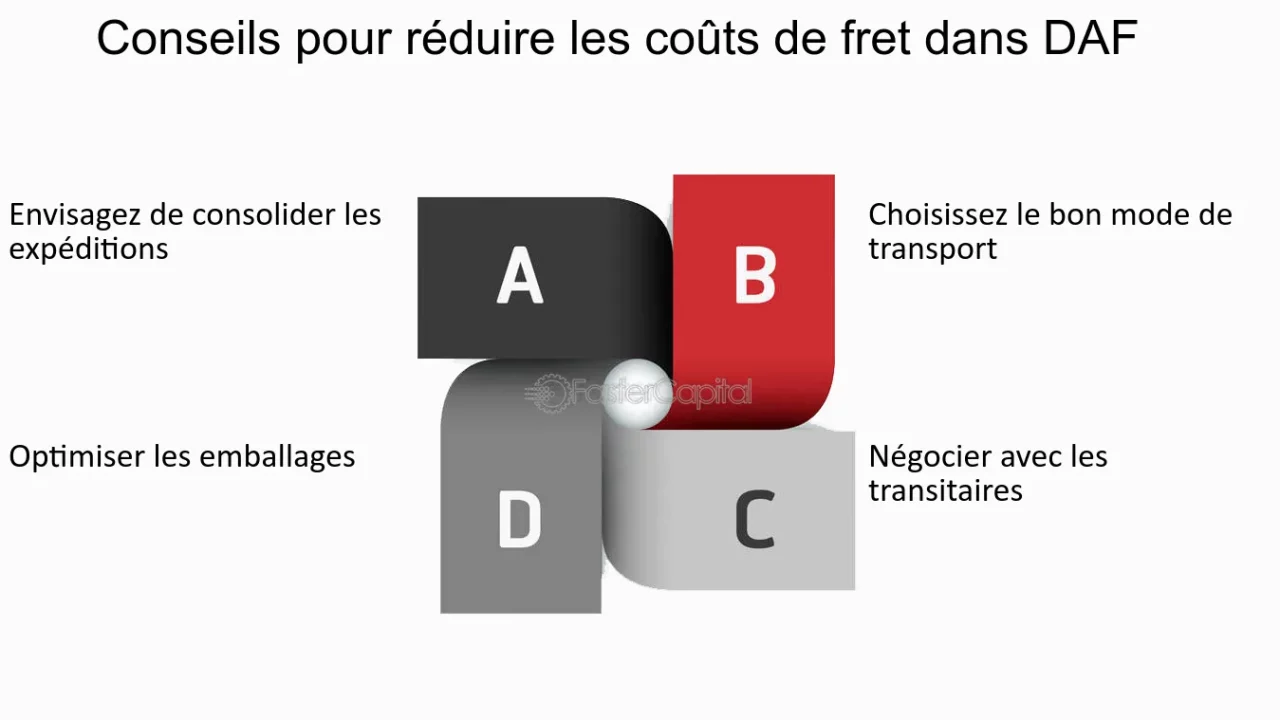 Conseils pour réduire les coûts de fret dans DAF

Envisagez de consolider les expéditions

A

B

Choisissez le bon mode de transport

FasterCapital

Optimiser les emballages

D

C

Négocier avec les transitaires